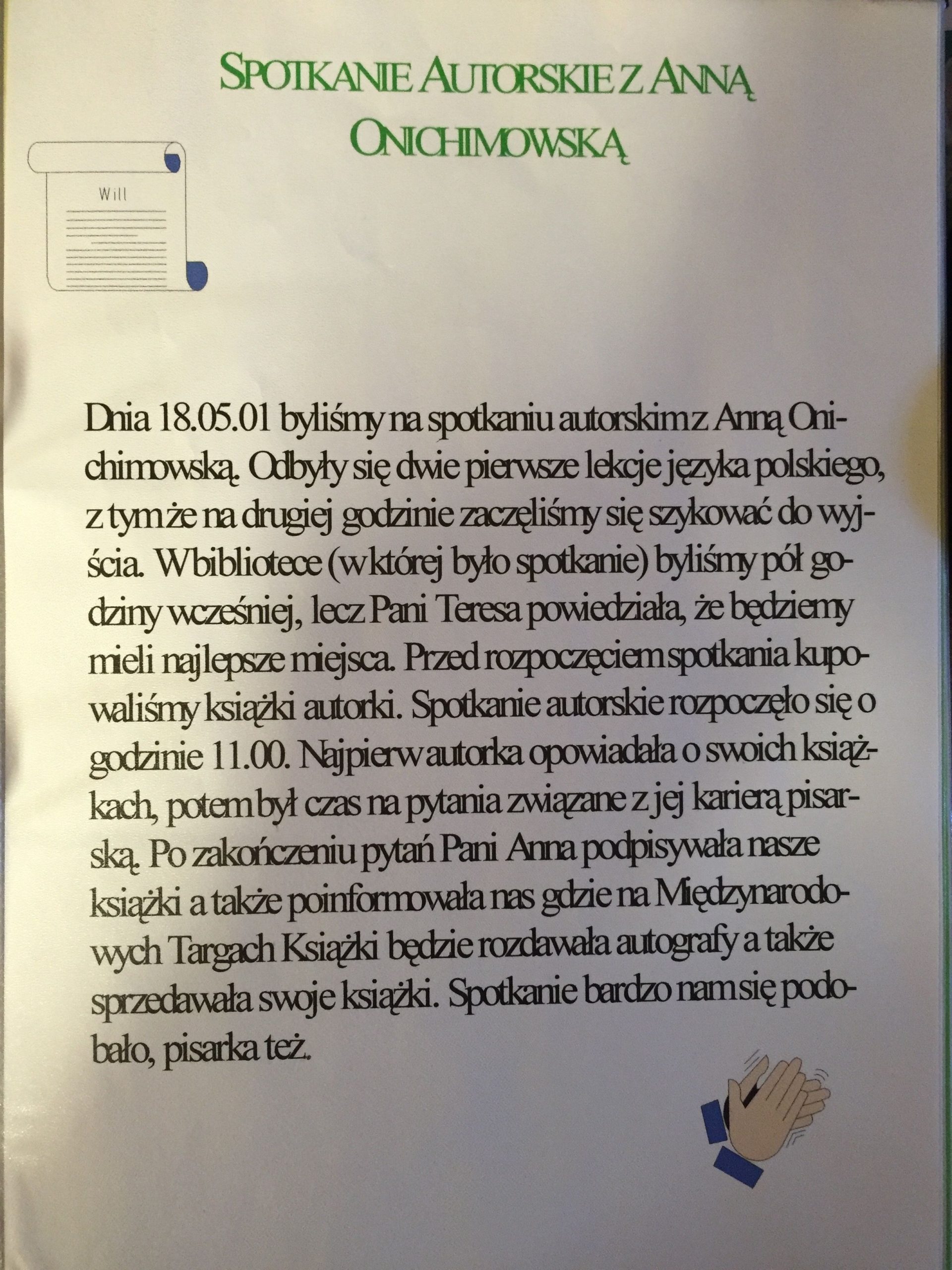 SPOTKANIE AUTORSKIE Z ANNĄ ONICHIMOWSKĄ

Will

Dnia 18.05.01 byliśmy na spotkaniu autorskim z Anną Onichimowską. Odbyły się dwie pierwsze lekcje języka polskiego, z tym że na drugiej godzinie zaczęliśmy się szykować do wyjścia. W bibliotece (w której było spotkanie) byliśmy pół godziny wcześniej, lecz Pani Teresa powiedziała, że będziemy mieli najlepsze miejsca. Przed rozpoczęciem spotkania kupowaliśmy książki autorki. Spotkanie autorskie rozpoczęło się o godzinie 11.00. Najpierw autorka opowiadała o swoich książkach, potem był czas na pytania związane z jej karierą pisarską. Po zakończeniu pytań Pani Anna podpisywała nasze książki a także poinformowała nas gdzie na Międzynarodowych Targach Książki będzie rozdawała autografy a także sprzedawała swoje książki. Spotkanie bardzo nam się podobało, pisarka też.